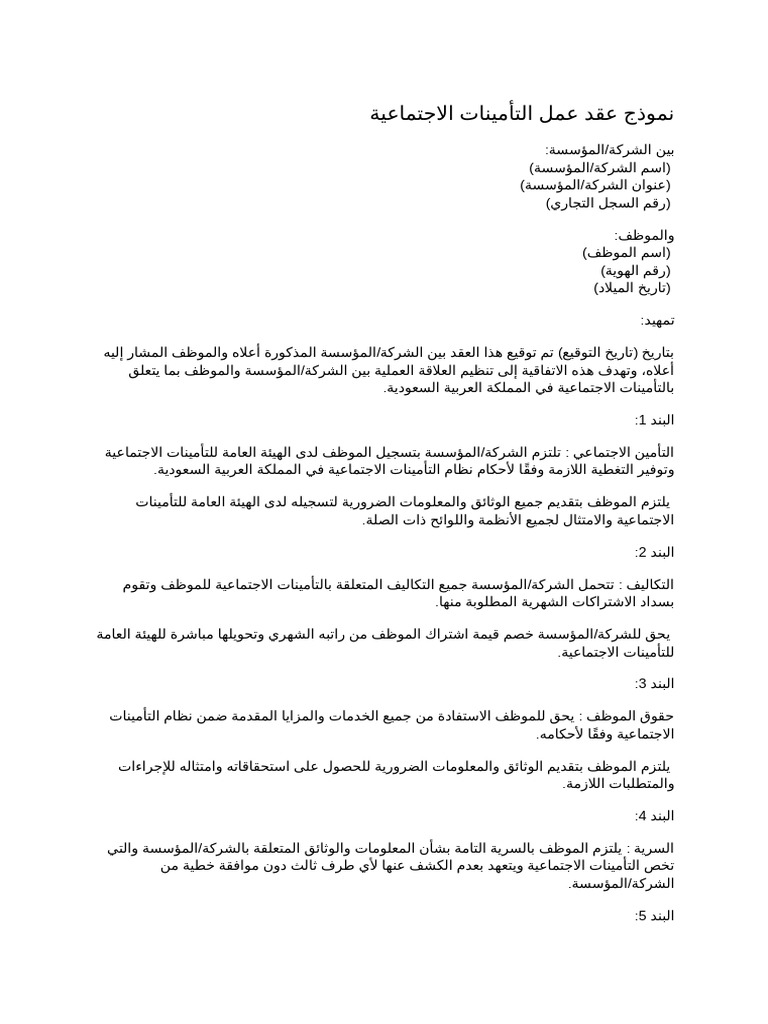 نموذج عقد عمل التأمينات الاجتماعية

بين الشركة/المؤسسة:
(اسم الشركة/المؤسسة)
(عنوان الشركة/المؤسسة)
(رقم السجل التجاري)

والموظف:
(اسم الموظف)
(رقم الهوية)
(تاريخ الميلاد)

تمهيد:

بتاريخ (تاريخ التوقيع) تم توقيع هذا العقد بين الشركة/المؤسسة المذكورة أعلاه والموظف المشار إليه أعلاه، وتهدف هذه الاتفاقية إلى تنظيم العلاقة العملية بين الشركة/المؤسسة والموظف بما يتعلق بالتأمينات الاجتماعية في المملكة العربية السعودية.

البند 1:

التأمين الاجتماعي : تلتزم الشركة/المؤسسة بتسجيل الموظف لدى الهيئة العامة للتأمينات الاجتماعية وتوفير التغطية اللازمة وفقًا لأحكام نظام التأمينات الاجتماعية في المملكة العربية السعودية.

يلتزم الموظف بتقديم جميع الوثائق والمعلومات الضرورية لتسجيله لدى الهيئة العامة للتأمينات الاجتماعية والامتثال لجميع الأنظمة واللوائح ذات الصلة.

البند 2:

التكاليف : تتحمل الشركة/المؤسسة جميع التكاليف المتعلقة بالتأمينات الاجتماعية للموظف وتقوم بسداد الاشتراكات الشهرية المطلوبة منها.

يحق للشركة/المؤسسة خصم قيمة اشتراك الموظف من راتبه الشهري وتحويلها مباشرة للهيئة العامة للتأمينات الاجتماعية.

البند 3:

حقوق الموظف : يحق للموظف الاستفادة من جميع الخدمات والمزايا المقدمة ضمن نظام التأمينات الاجتماعية وفقًا لأحكامه.

يلتزم الموظف بتقديم الوثائق والمعلومات الضرورية للحصول على استحقاقاته وامتثاله للإجراءات والمتطلبات اللازمة.

البند 4:

السرية : يلتزم الموظف بالسرية التامة بشأن المعلومات والوثائق المتعلقة بالشركة/المؤسسة والتي تخص التأمينات الاجتماعية ويتعهد بعدم الكشف عنها لأي طرف ثالث دون موافقة خطية من الشركة/المؤسسة.

البند 5: